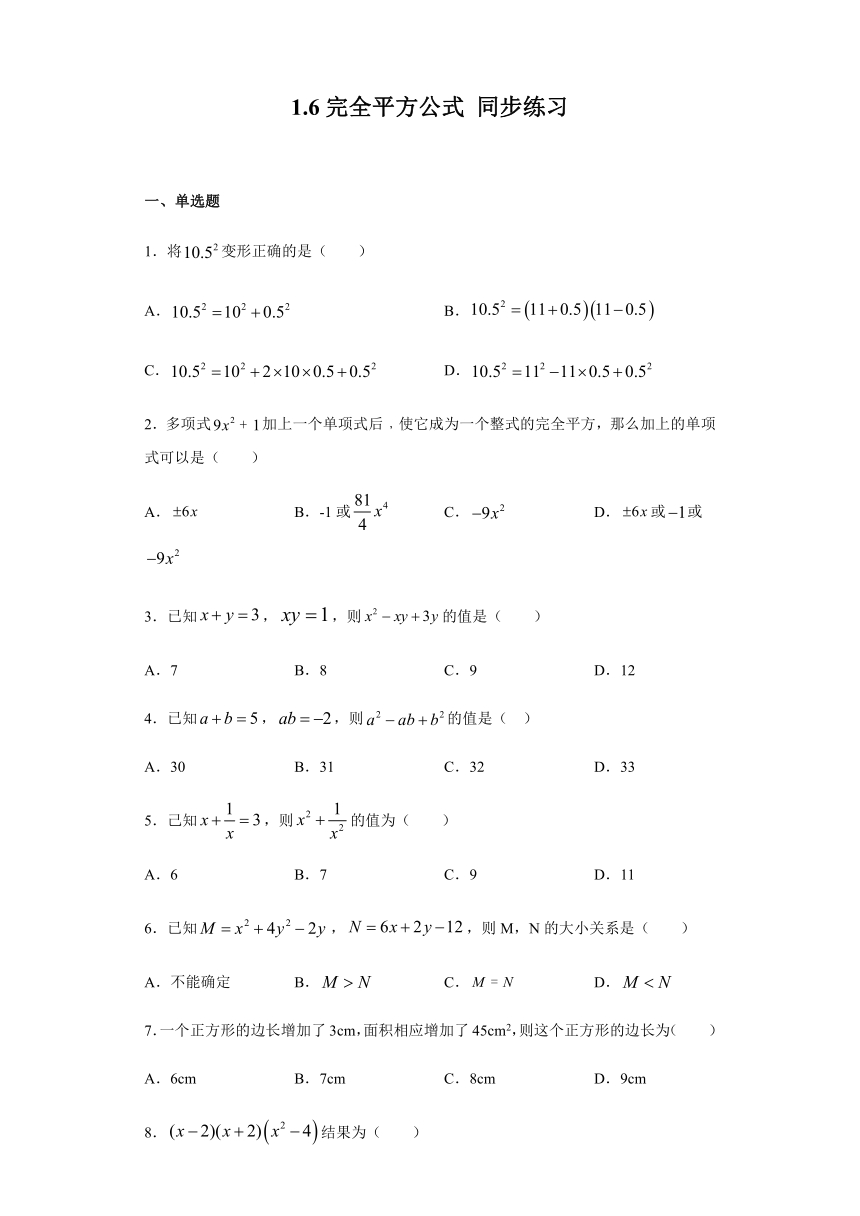 1.6 完全平方公式 同步练习

一、单选题

1．将$10.5^2$变形正确的是（　　）

A．$10.5^2=10^2+0.5^2$

B．$10.5^2=(11+0.5)(11-0.5)$

C．$10.5^2=10^2+2\times10\times0.5+0.5^2$

D．$10.5^2=11^2-11\times0.5+0.5^2$

2．多项式$9x^2+1$加上一个单项式后，使它成为一个整式的完全平方，那么加上的单项式可以是（　　）

A．$\pm6x$

B．-1 或$\frac{81}{4}x^4$

C．$-9x^2$

D．$\pm6x$或$-1$或$-9x^2$

3．已知$x+y=3$，$xy=1$，则$x^2-xy+3y$的值是（　　）

A．7

B．8

C．9

D．12

4．已知$a+b=5$，$ab=-2$，则$a^2-ab+b^2$的值是（　）

A．30

B．31

C．32

D．33

5．已知$x+\frac{1}{x}=3$，则$x^2+\frac{1}{x^2}$的值为（　　）

A．6

B．7

C．9

D．11

6．已知$M=x^2+4y^2-2y$，$N=6x+2y-12$，则 M，N 的大小关系是（　　）

A．不能确定

B．$M>N$

C．$M=N$

D．$M<N$

7.一个正方形的边长增加了 3cm，面积相应增加了 45cm²，则这个正方形的边长为(　　)

A．6cm

B．7cm

C．8cm

D．9cm

8．$(x-2)(x+2)(x^2-4)$结果为（　　）